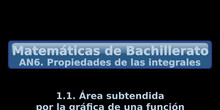 Matemáticas de Bachillerato
AN6. Propiedades de las integrales

1.1. Área subtendida
por la gráfica de una función